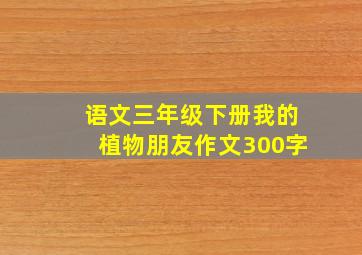 语文三年级下册我的植物朋友作文300字